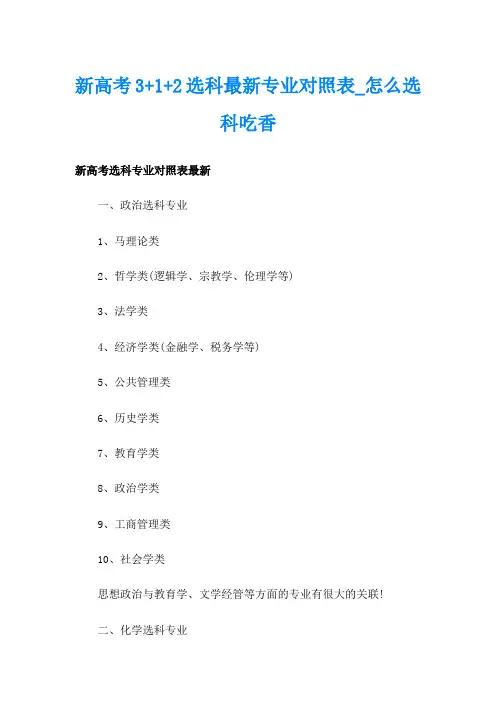 新高考 3+1+2 选科最新专业对照表_怎么选科吃香

新高考选科专业对照表最新

一、政治选科专业

1、马理论类

2、哲学类(逻辑学、宗教学、伦理学等)

3、法学类

4、经济学类(金融学、税务学等)

5、公共管理类

6、历史学类

7、教育学类

8、政治学类

9、工商管理类

10、社会学类

思想政治与教育学、文学经管等方面的专业有很大的关联!

二、化学选科专业